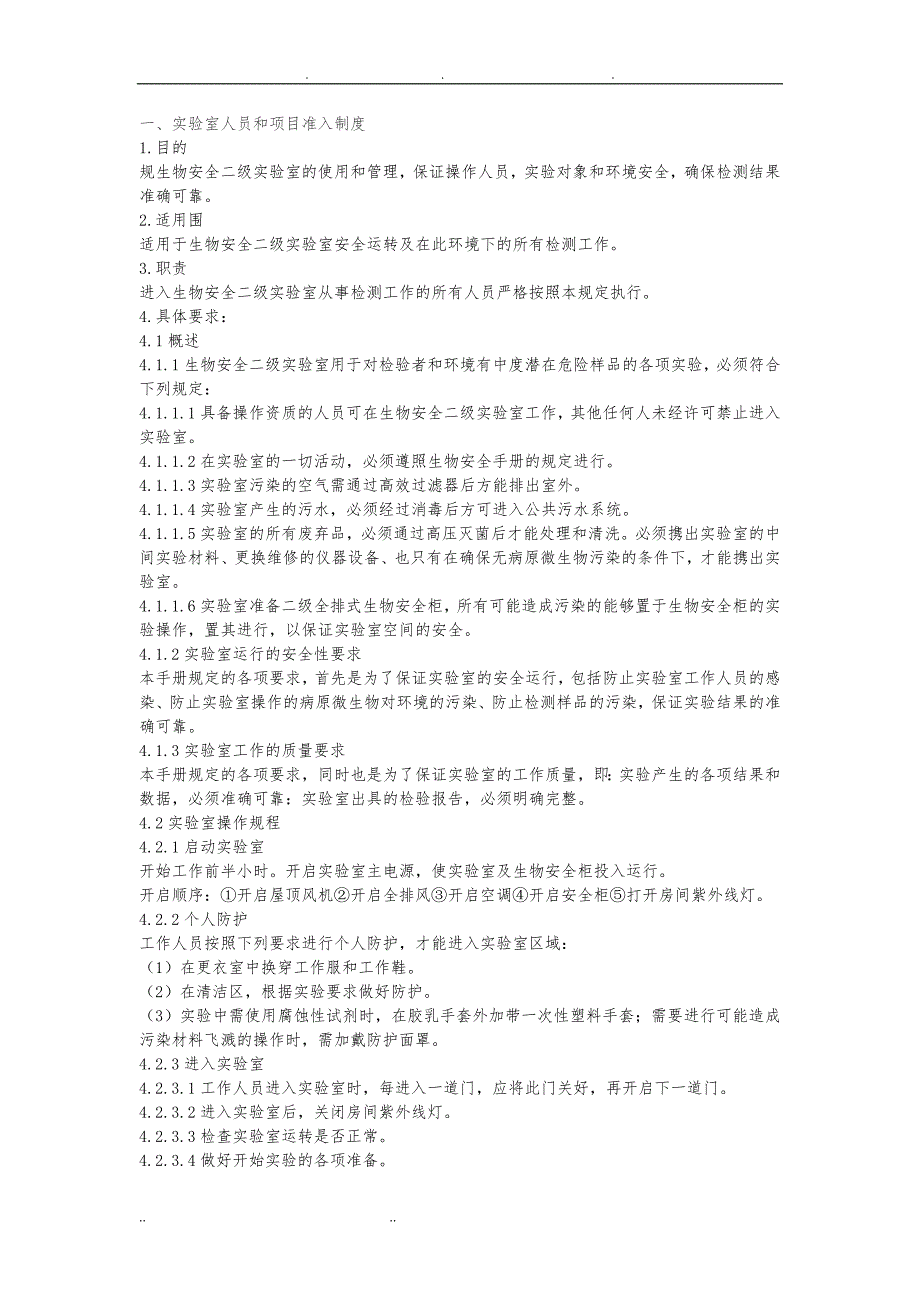 . . .

一、实验室人员和项目准入制度
1.目的
规生物安全二级实验室的使用和管理，保证操作人员，实验对象和环境安全，确保检测结果准确可靠。
2.适用围
适用于生物安全二级实验室安全运转及在此环境下的所有检测工作。
3.职责
进入生物安全二级实验室从事检测工作的所有人员严格按照本规定执行。
4.具体要求：
4.1 概述
4.1.1 生物安全二级实验室用于对检验者和环境有中度潜在危险样品的各项实验，必须符合下列规定：
4.1.1.1 具备操作资质的人员可在生物安全二级实验室工作，其他任何人未经许可禁止进入实验室。
4.1.1.2 在实验室的一切活动，必须遵照生物安全手册的规定进行。
4.1.1.3 实验室污染的空气需通过高效过滤器后方能排出室外。
4.1.1.4 实验室产生的污水，必须经过消毒后方可进入公共污水系统。
4.1.1.5 实验室的所有废弃品，必须通过高压灭菌后才能处理和清洗。必须携出实验室的中间实验材料、更换维修的仪器设备、也只有在确保无病原微生物污染的条件下，才能携出实验室。
4.1.1.6 实验室准备二级全排式生物安全柜，所有可能造成污染的能够置于生物安全柜的实验操作，置其进行，以保证实验室空间的安全。
4.1.2 实验室运行的安全性要求
本手册规定的各项要求，首先是为了保证实验室的安全运行，包括防止实验室工作人员的感染、防止实验室操作的病原微生物对环境的污染、防止检测样品的污染，保证实验结果的准确可靠。
4.1.3 实验室工作的质量要求
本手册规定的各项要求，同时也是为了保证实验室的工作质量，即：实验产生的各项结果和数据，必须准确可靠：实验室出具的检验报告，必须明确完整。
4.2 实验室操作规程
4.2.1 启动实验室
开始工作前半小时。开启实验室主电源，使实验室及生物安全柜投入运行。
开启顺序：①开启屋顶风机②开启全排风③开启空调④开启安全柜⑤打开房间紫外线灯。
4.2.2 个人防护
工作人员按照下列要求进行个人防护，才能进入实验室区域：
（1）在更衣室中换穿工作服和工作鞋。
（2）在清洁区，根据实验要求做好防护。
（3）实验中需使用腐蚀性试剂时，在胶乳手套外加带一次性塑料手套；需要进行可能造成污染材料飞溅的操作时，需加戴防护面罩。
4.2.3 进入实验室
4.2.3.1 工作人员进入实验室时，每进入一道门，应将此门关好，再开启下一道门。
4.2.3.2 进入实验室后，关闭房间紫外线灯。
4.2.3.3 检查实验室运转是否正常。
4.2.3.4 做好开始实验的各项准备。

.. ..